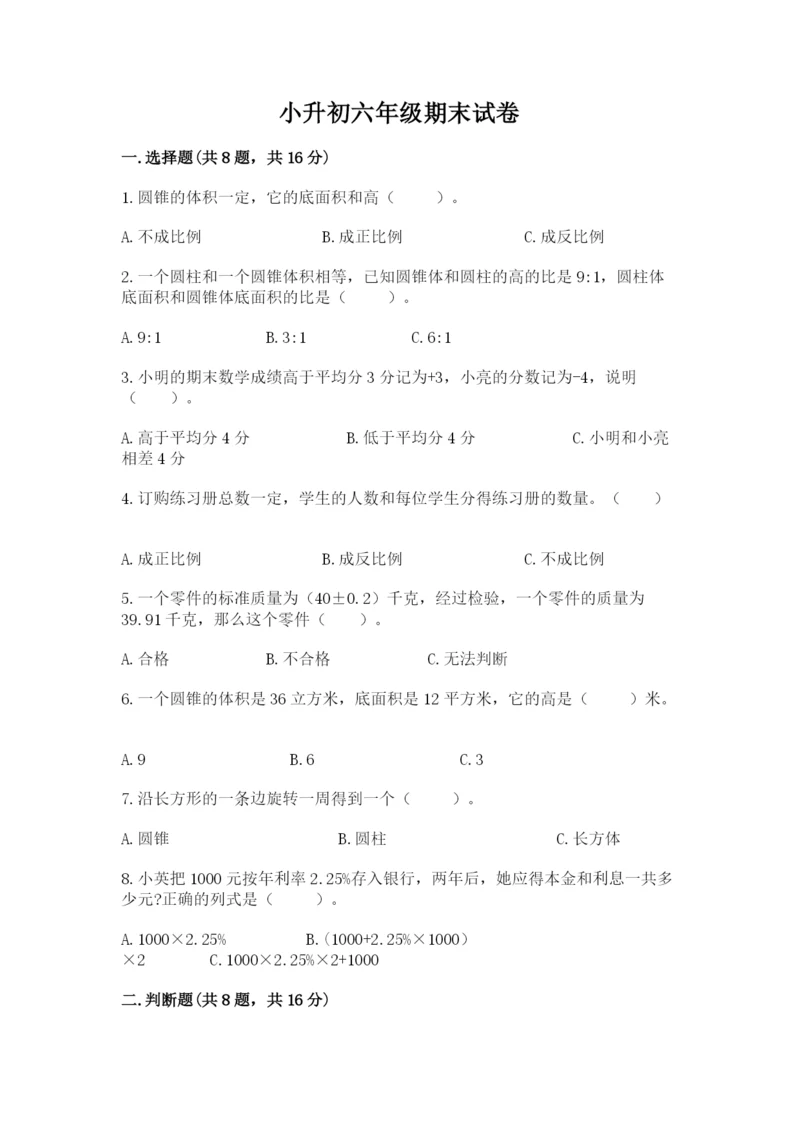 小升初六年级期末试卷

一.选择题(共8题，共16分)

1.圆锥的体积一定，它的底面积和高（　　）。

A.不成比例　　B.成正比例　　C.成反比例

2.一个圆柱和一个圆锥体积相等，已知圆锥体和圆柱的高的比是9:1，圆柱体底面积和圆锥体底面积的比是（　　）。

A.9:1　　B.3:1　　C.6:1

3.小明的期末数学成绩高于平均分3分记为+3，小亮的分数记为-4，说明（　　）。

A.高于平均分4分　　B.低于平均分4分　　C.小明和小亮相差4分

4.订购练习册总数一定，学生的人数和每位学生分得练习册的数量。（　　）

A.成正比例　　B.成反比例　　C.不成比例

5.一个零件的标准质量为（40±0.2）千克，经过检验，一个零件的质量为39.91千克，那么这个零件（　　）。

A.合格　　B.不合格　　C.无法判断

6.一个圆锥的体积是36立方米，底面积是12平方米，它的高是（　　）米。

A.9　　B.6　　C.3

7.沿长方形的一条边旋转一周得到一个（　　）。

A.圆锥　　B.圆柱　　C.长方体

8.小英把1000元按年利率2.25%存入银行，两年后，她应得本金和利息一共多少元?正确的列式是（　　）。

A.1000×2.25%　　B.（1000+2.25%×1000）×2　　C.1000×2.25%×2+1000

二.判断题(共8题，共16分)